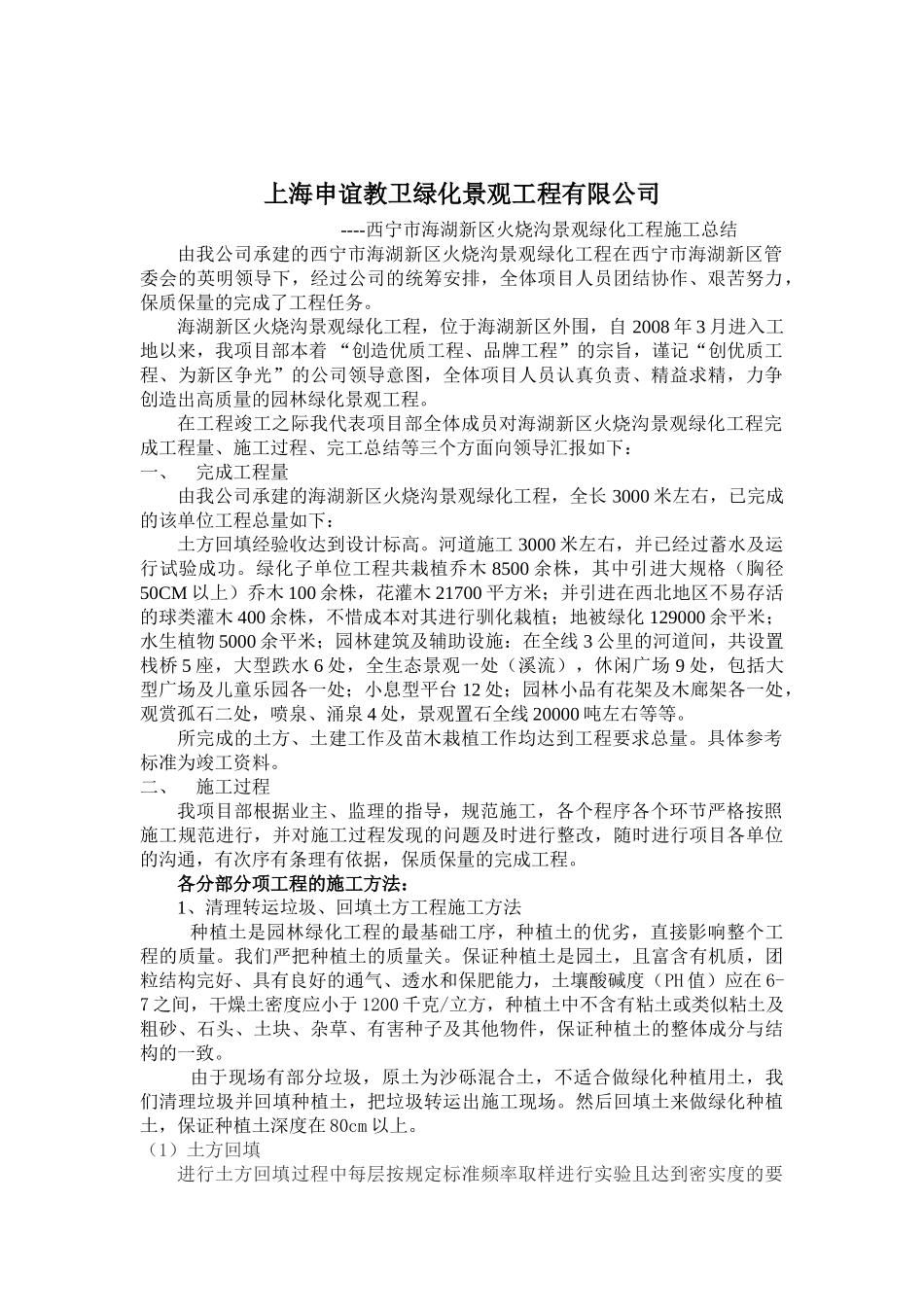 上海申谊教卫绿化景观工程有限公司

----西宁市海湖新区火烧沟景观绿化工程施工总结

由我公司承建的西宁市海湖新区火烧沟景观绿化工程在西宁市海湖新区管委会的英明领导下，经过公司的统筹安排，全体项目人员团结协作、艰苦努力，保质保量的完成了工程任务。

海湖新区火烧沟景观绿化工程，位于海湖新区外围，自 2008 年 3 月进入工地以来，我项目部本着 “创造优质工程、品牌工程”的宗旨，谨记“创优质工程、为新区争光”的公司领导意图，全体项目人员认真负责、精益求精，力争创造出高质量的园林绿化景观工程。

在工程竣工之际我代表项目部全体成员对海湖新区火烧沟景观绿化工程完成工程量、施工过程、完工总结等三个方面向领导汇报如下：

一、 完成工程量

由我公司承建的海湖新区火烧沟景观绿化工程，全长 3000 米左右，已完成的该单位工程总量如下：

土方回填经验收达到设计标高。河道施工 3000 米左右，并已经过蓄水及运行试验成功。绿化子单位工程共栽植乔木 8500 余株，其中引进大规格（胸径 50CM 以上）乔木 100 余株，花灌木 21700 平方米；并引进在西北地区不易存活的球类灌木 400 余株，不惜成本对其进行驯化栽植；地被绿化 129000 余平米；水生植物 5000 余平米；园林建筑及辅助设施：在全线 3 公里的河道间，共设置栈桥 5 座，大型跌水 6 处，全生态景观一处（溪流），休闲广场 9 处，包括大型广场及儿童乐园各一处；小息型平台 12 处；园林小品有花架及木廊架各一处，观赏孤石二处，喷泉、涌泉 4 处，景观置石全线 20000 吨左右等等。

所完成的土方、土建工作及苗木栽植工作均达到工程要求总量。具体参考标准为竣工资料。

二、 施工过程

我项目部根据业主、监理的指导，规范施工，各个程序各个环节严格按照施工规范进行，并对施工过程发现的问题及时进行整改，随时进行项目各单位的沟通，有次序有条理有依据，保质保量的完成工程。

各分部分项工程的施工方法：

1、清理转运垃圾、回填土方工程施工方法

种植土是园林绿化工程的最基础工序，种植土的优劣，直接影响整个工程的质量。我们严把种植土的质量关。保证种植土是园土，且富含有机质，团粒结构完好、具有良好的通气、透水和保肥能力，土壤酸碱度（PH 值）应在 6-7 之间，干燥土密度应小于 1200 千克/立方，种植土中不含有粘土或类似粘土及粗砂、石头、土块、杂草、有害种子及其他物件，保证种植土的整体成分与结构的一致。

由于现场有部分垃圾，原土为沙砾混合土，不适合做绿化种植用土，我们清理垃圾并回填种植土，把垃圾转运出施工现场。然后回填土来做绿化种植土，保证种植土深度在 80cm 以上。

（1）土方回填

进行土方回填过程中每层按规定标准频率取样进行实验且达到密实度的要